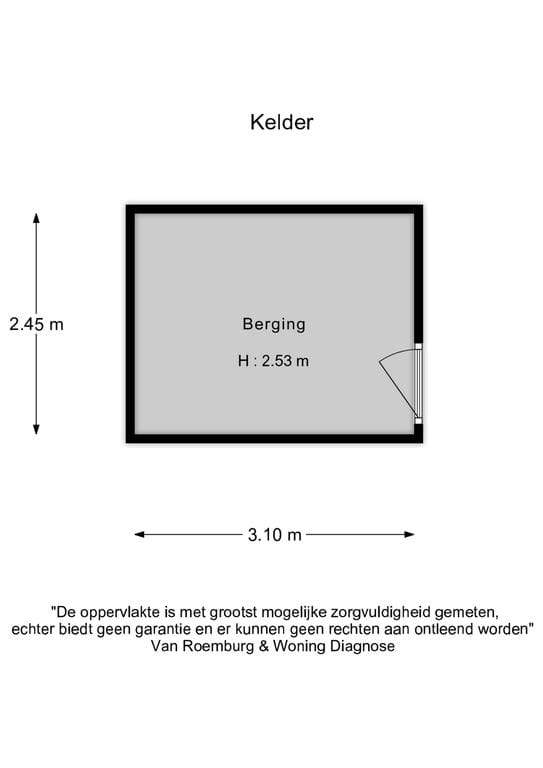 Kelder

2.45 m

Berging

H : 2.53 m

3.10 m

"De oppervlakte is met grootst mogelijke zorgvuldigheid gemeten, echter biedt geen garantie en er kunnen geen rechten aan ontleend worden"
Van Roemburg & Woning Diagnose